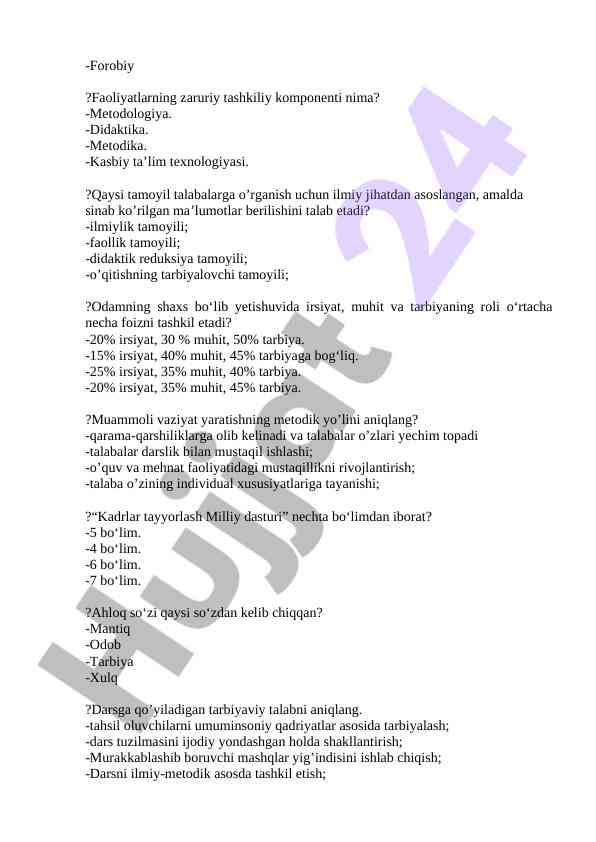 -Forobiy

?Faoliyatlarning zaruriy tashkiliy komponenti nima?
-Metodologiya.
-Didaktika.
-Metodika.
-Kasbiy ta’lim texnologiyasi.

?Qaysi tamoyil talabalarga o’rganish uchun ilmiy jihatdan asoslangan, amalda sinab ko’rilgan ma’lumotlar berilishini talab etadi?
-ilmiylik tamoyili;
-faollik tamoyili;
-didaktik reduksiya tamoyili;
-o’qitishning tarbiyalovchi tamoyili;

?Odamning shaxs bo‘lib yetishuvida irsiyat, muhit va tarbiyaning roli o‘rtacha necha foizni tashkil etadi?
-20% irsiyat, 30 % muhit, 50% tarbiya.
-15% irsiyat, 40% muhit, 45% tarbiyaga bog‘liq.
-25% irsiyat, 35% muhit, 40% tarbiya.
-20% irsiyat, 35% muhit, 45% tarbiya.

?Muammoli vaziyat yaratishning metodik yo’lini aniqlang?
-qarama-qarshiliklarga olib kelinadi va talabalar o’zlari yechim topadi
-talabalar darslik bilan mustaqil ishlashi;
-o’quv va mehnat faoliyatidagi mustaqillikni rivojlantirish;
-talaba o’zining individual xususiyatlariga tayanishi;

?“Kadrlar tayyorlash Milliy dasturi” nechta bo‘limdan iborat?
-5 bo‘lim.
-4 bo‘lim.
-6 bo‘lim.
-7 bo‘lim.

?Ahloq so‘zi qaysi so‘zdan kelib chiqqan?
-Mantiq
-Odob
-Tarbiya
-Xulq

?Darsga qo’yiladigan tarbiyaviy talabni aniqlang.
-tahsil oluvchilarni umuminsoniy qadriyatlar asosida tarbiyalash;
-dars tuzilmasini ijodiy yondashgan holda shakllantirish;
-Murakkablashib boruvchi mashqlar yig’indisini ishlab chiqish;
-Darsni ilmiy-metodik asosda tashkil etish;

Hujjat 24